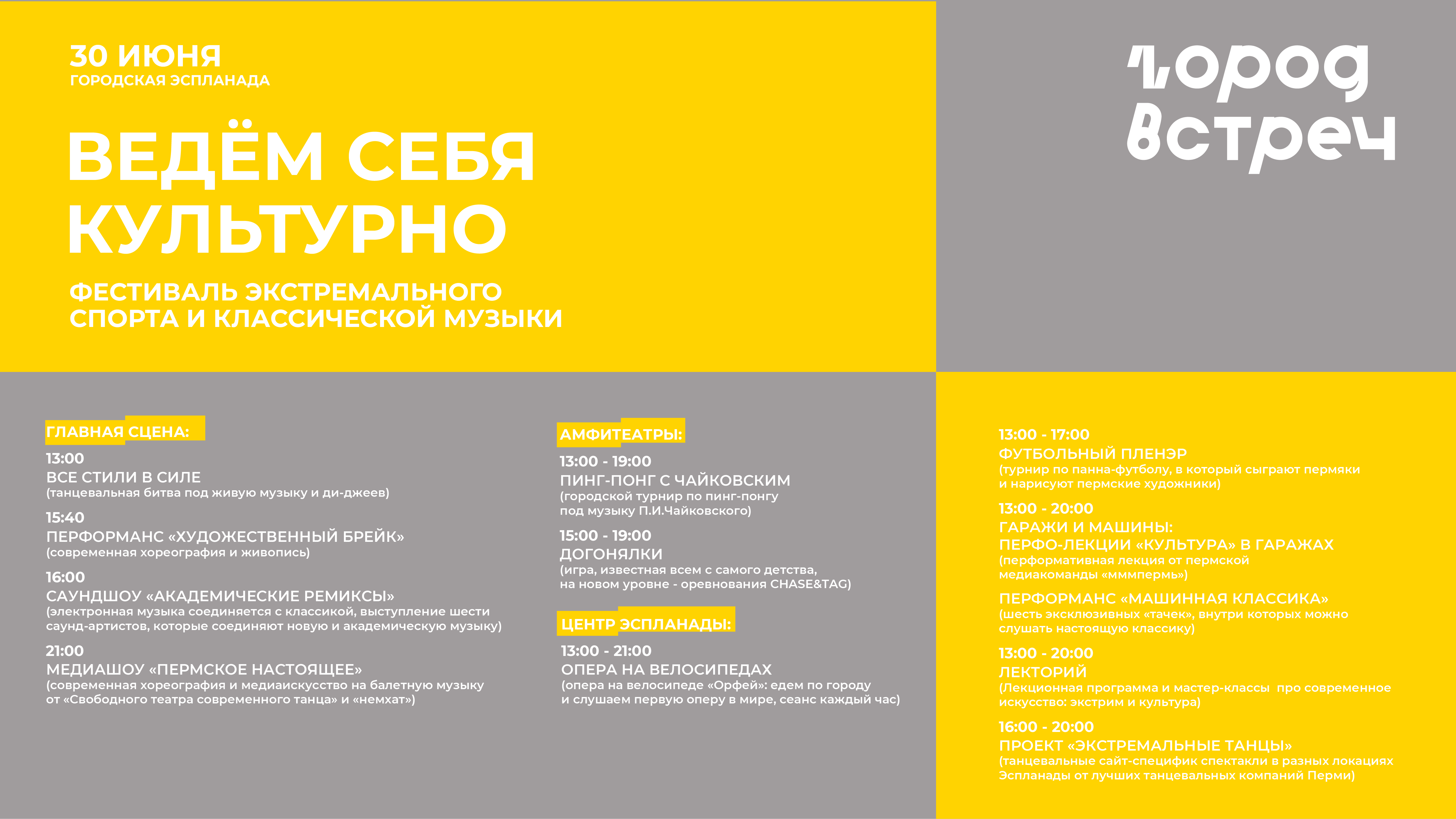 30 ИЮНЯ
ГОРОДСКАЯ ЭСПЛАНАДА

ВЕДЁМ СЕБЯ КУЛЬТУРНО

ФЕСТИВАЛЬ ЭКСТРЕМАЛЬНОГО СПОРТА И КЛАССИЧЕСКОЙ МУЗЫКИ

город встреч

ГЛАВНАЯ СЦЕНА:

13:00
ВСЕ СТИЛИ В СИЛЕ
(танцевальная битва под живую музыку и ди-джеев)

15:40
ПЕРФОРМАНС «ХУДОЖЕСТВЕННЫЙ БРЕЙК»
(современная хореография и живопись)

16:00
САУНДШОУ «АКАДЕМИЧЕСКИЕ РЕМИКСЫ»
(электронная музыка соединяется с классикой, выступление шести саунд-артистов, которые соединяют новую и академическую музыку)

21:00
МЕДИАШОУ «ПЕРМСКОЕ НАСТОЯЩЕЕ»
(современная хореография и медиаискусство на балетную музыку от «Свободного театра современного танца» и «немхат»)

АМФИТЕАТРЫ:

13:00 - 19:00
ПИНГ-ПОНГ С ЧАЙКОВСКИМ
(городской турнир по пинг-понгу под музыку П.И.Чайковского)

15:00 - 19:00
ДОГОНЯЛКИ
(игра, известная всем с самого детства, на новом уровне - оревнования CHASE&TAG)

ЦЕНТР ЭСПЛАНАДЫ:

13:00 - 21:00
ОПЕРА НА ВЕЛОСИПЕДАХ
(опера на велосипеде «Орфей»: едем по городу и слушаем первую оперу в мире, сеанс каждый час)

13:00 - 17:00
ФУТБОЛЬНЫЙ ПЛЕНЭР
(турнир по панна-футболу, в который сыграют пермяки и нарисуют пермские художники)

13:00 - 20:00
ГАРАЖИ И МАШИНЫ:
ПЕРФО-ЛЕКЦИИ «КУЛЬТУРА» В ГАРАЖАХ
(перформативная лекция от пермской медиакоманды «мммпермь»)

ПЕРФОРМАНС «МАШИННАЯ КЛАССИКА»
(шесть эксклюзивных «тачек», внутри которых можно слушать настоящую классику)

13:00 - 20:00
ЛЕКТОРИЙ
(Лекционная программа и мастер-классы про современное искусство: экстрим и культура)

16:00 - 20:00
ПРОЕКТ «ЭКСТРЕМАЛЬНЫЕ ТАНЦЫ»
(танцевальные сайт-специфик спектакли в разных локациях Эспланады от лучших танцевальных компаний Перми)